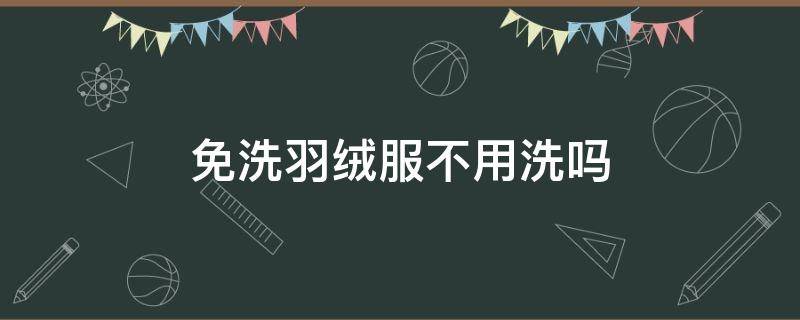 免洗羽绒服不用洗吗